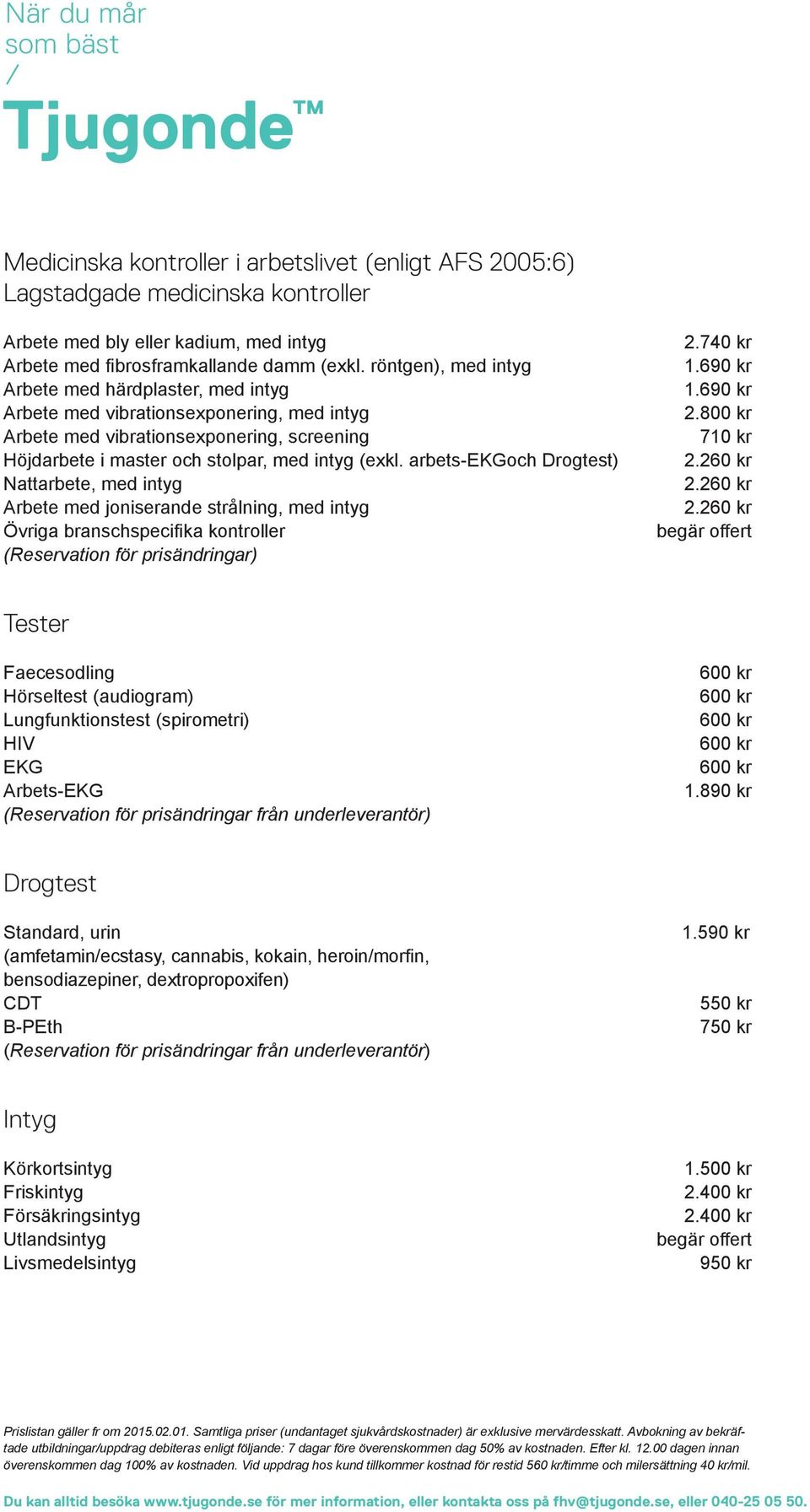 När du mår som bäst
/
Tjugonde™

Medicinska kontroller i arbetslivet (enligt AFS 2005:6)
Lagstadgade medicinska kontroller

| | |
|---|---|
| Arbete med bly eller kadium, med intyg | 2.740 kr |
| Arbete med fibrosframkallande damm (exkl. röntgen), med intyg | 1.690 kr |
| Arbete med härdplaster, med intyg | 1.690 kr |
| Arbete med vibrationsexponering, med intyg | 2.800 kr |
| Arbete med vibrationsexponering, screening | 710 kr |
| Höjdarbete i master och stolpar, med intyg (exkl. arbets-EKGoch Drogtest) | 2.260 kr |
| Nattarbete, med intyg | 2.260 kr |
| Arbete med joniserande strålning, med intyg | 2.260 kr |
| Övriga branschspecifika kontroller | begär offert |

(Reservation för prisändringar)

Tester

| | |
|---|---|
| Faecesodling | 600 kr |
| Hörseltest (audiogram) | 600 kr |
| Lungfunktionstest (spirometri) | 600 kr |
| HIV | 600 kr |
| EKG | 600 kr |
| Arbets-EKG | 1.890 kr |

(Reservation för prisändringar från underleverantör)

Drogtest

| | |
|---|---|
| Standard, urin (amfetamin/ecstasy, cannabis, kokain, heroin/morfin, bensodiazepiner, dextropropoxifen) | 1.590 kr |
| CDT | 550 kr |
| B-PEth | 750 kr |

(Reservation för prisändringar från underleverantör)

Intyg

| | |
|---|---|
| Körkortsintyg | 1.500 kr |
| Friskintyg | 2.400 kr |
| Försäkringsintyg | 2.400 kr |
| Utlandsintyg | begär offert |
| Livsmedelsintyg | 950 kr |

Prislistan gäller fr om 2015.02.01. Samtliga priser (undantaget sjukvårdskostnader) är exklusive mervärdesskatt. Avbokning av bekräftade utbildningar/uppdrag debiteras enligt följande: 7 dagar före överenskommen dag 50% av kostnaden. Efter kl. 12.00 dagen innan överenskommen dag 100% av kostnaden. Vid uppdrag hos kund tillkommer kostnad för restid 560 kr/timme och milersättning 40 kr/mil.

Du kan alltid besöka www.tjugonde.se för mer information, eller kontakta oss på fhv@tjugonde.se, eller 040-25 05 50.